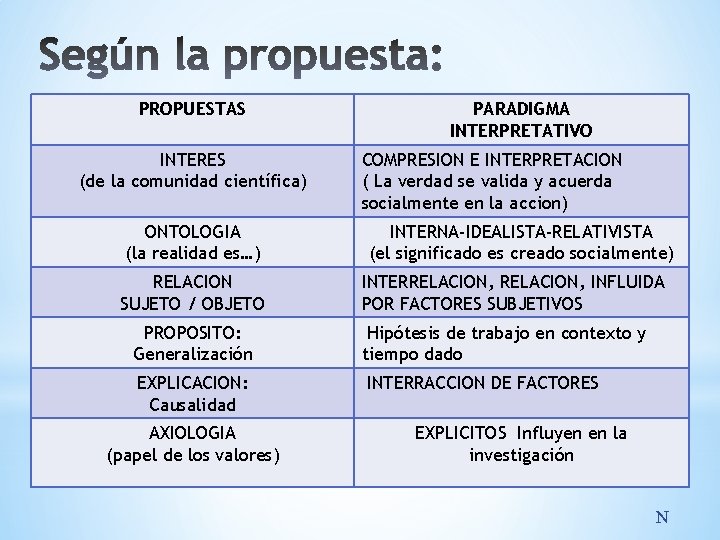 Según la propuesta:

| PROPUESTAS | PARADIGMA INTERPRETATIVO |
|---|---|
| INTERES (de la comunidad científica) | COMPRESION E INTERPRETACION ( La verdad se valida y acuerda socialmente en la accion) |
| ONTOLOGIA (la realidad es…) | INTERNA-IDEALISTA-RELATIVISTA (el significado es creado socialmente) |
| RELACION SUJETO / OBJETO | INTERRELACION, RELACION, INFLUIDA POR FACTORES SUBJETIVOS |
| PROPOSITO: Generalización | Hipótesis de trabajo en contexto y tiempo dado |
| EXPLICACION: Causalidad | INTERRACCION DE FACTORES |
| AXIOLOGIA (papel de los valores) | EXPLICITOS Influyen en la investigación |

N